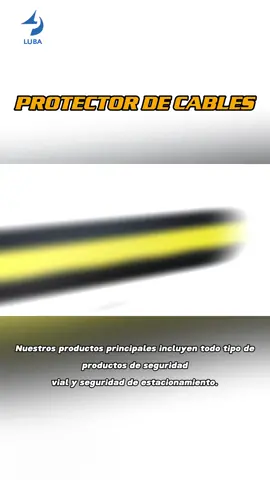 LUBA

PROTECTOR DE CABLES

Nuestros productos principales incluyen todo tipo de productos de seguridad vial y seguridad de estacionamiento.